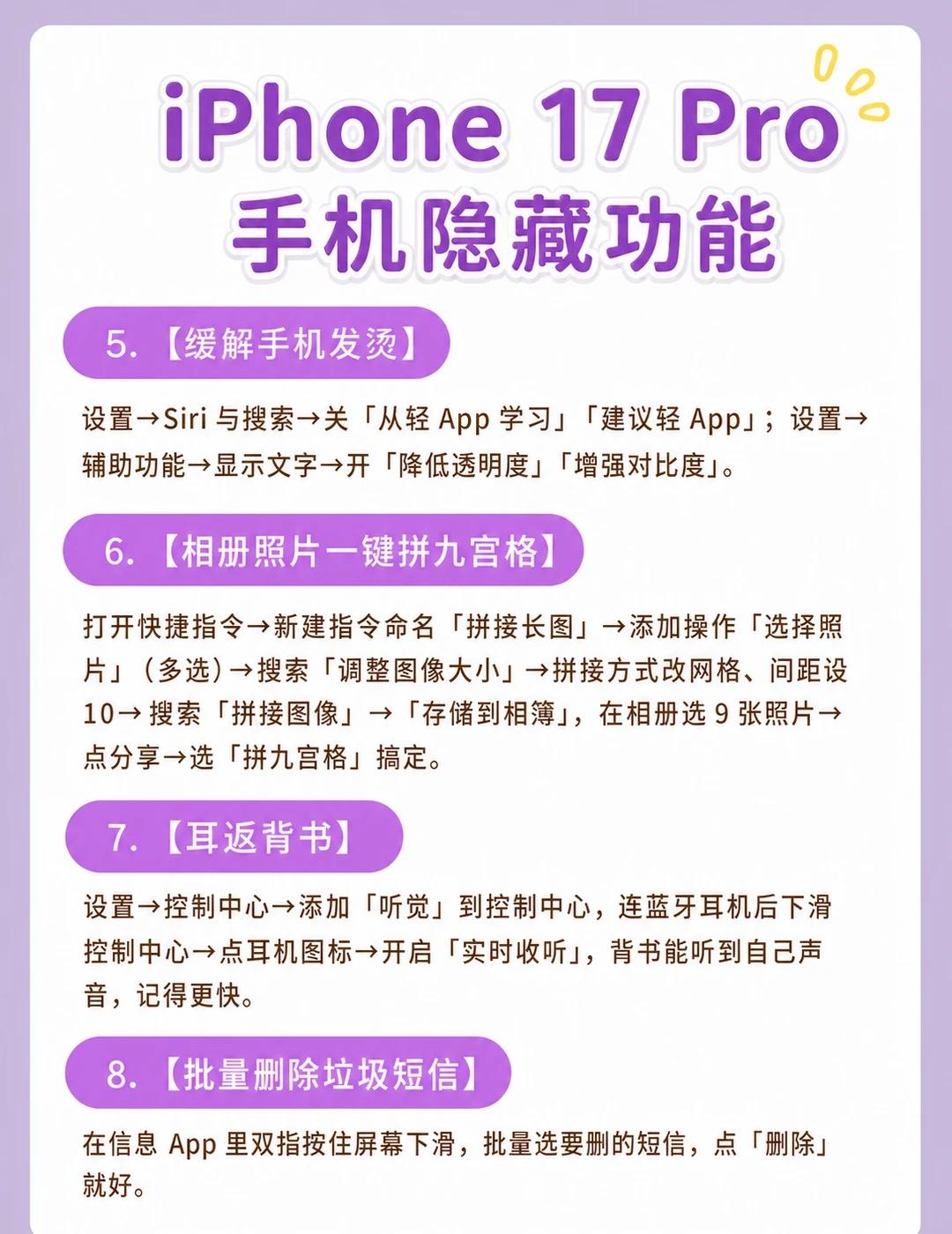 iPhone 17 Pro
手机隐藏功能

5.【缓解手机发烫】

设置→Siri与搜索→关「从轻App学习」「建议轻App」；设置→辅助功能→显示文字→开「降低透明度」「增强对比度」。

6.【相册照片一键拼九宫格】

打开快捷指令→新建指令命名「拼接长图」→添加操作「选择照片」（多选）→搜索「调整图像大小」→拼接方式改网格、间距设10→搜索「拼接图像」→「存储到相簿」，在相册选9张照片→点分享→选「拼九宫格」搞定。

7.【耳返背书】

设置→控制中心→添加「听觉」到控制中心，连蓝牙耳机后下滑控制中心→点耳机图标→开启「实时收听」，背书能听到自己声音，记得更快。

8.【批量删除垃圾短信】

在信息App里双指按住屏幕下滑，批量选要删的短信，点「删除」就好。